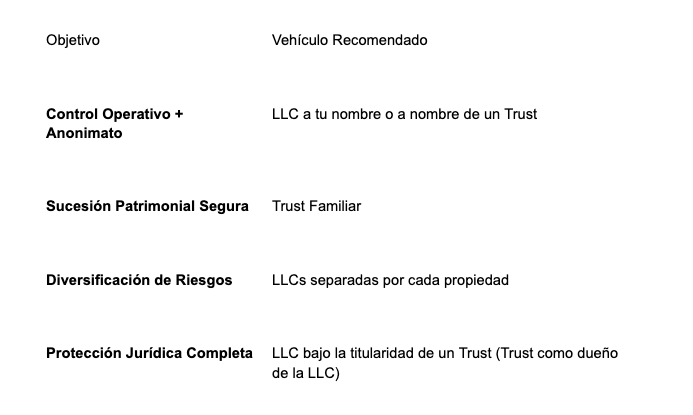 | Objetivo | Vehículo Recomendado |
|---|---|
| **Control Operativo + Anonimato** | LLC a tu nombre o a nombre de un Trust |
| **Sucesión Patrimonial Segura** | Trust Familiar |
| **Diversificación de Riesgos** | LLCs separadas por cada propiedad |
| **Protección Jurídica Completa** | LLC bajo la titularidad de un Trust (Trust como dueño de la LLC) |